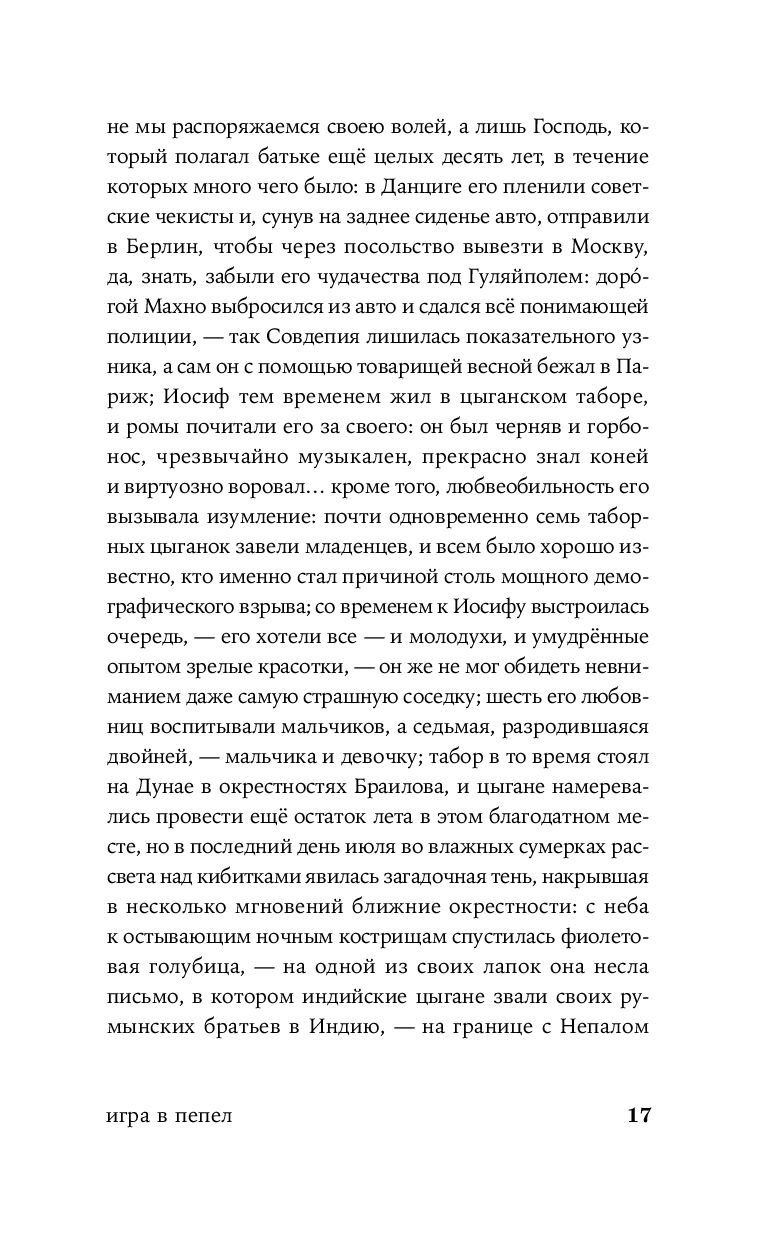 не мы распоряжаемся своею волей, а лишь Господь, который полагал батьке ещё целых десять лет, в течение которых много чего было: в Данциге его пленили советские чекисты и, сунув на заднее сиденье авто, отправили в Берлин, чтобы через посольство вывезти в Москву, да, знать, забыли его чудачества под Гуляйполем: доро́гой Махно выбросился из авто и сдался всё понимающей полиции, — так Совдепия лишилась показательного узника, а сам он с помощью товарищей весной бежал в Париж; Иосиф тем временем жил в цыганском таборе, и ромы почитали его за своего: он был черняв и горбонос, чрезвычайно музыкален, прекрасно знал коней и виртуозно воровал… кроме того, любвеобильность его вызывала изумление: почти одновременно семь таборных цыганок завели младенцев, и всем было хорошо известно, кто именно стал причиной столь мощного демографического взрыва; со временем к Иосифу выстроилась очередь, — его хотели все — и молодухи, и умудрённые опытом зрелые красотки, — он же не мог обидеть невниманием даже самую страшную соседку; шесть его любовниц воспитывали мальчиков, а седьмая, разродившаяся двойней, — мальчика и девочку; табор в то время стоял на Дунае в окрестностях Браилова, и цыгане намеревались провести ещё остаток лета в этом благодатном месте, но в последний день июля во влажных сумерках рассвета над кибитками явилась загадочная тень, накрывшая в несколько мгновений ближние окрестности: с неба к остывающим ночным кострищам спустилась фиолетовая голубица, — на одной из своих лапок она несла письмо, в котором индийские цыгане звали своих румынских братьев в Индию, — на границе с Непалом

игра в пепел 17